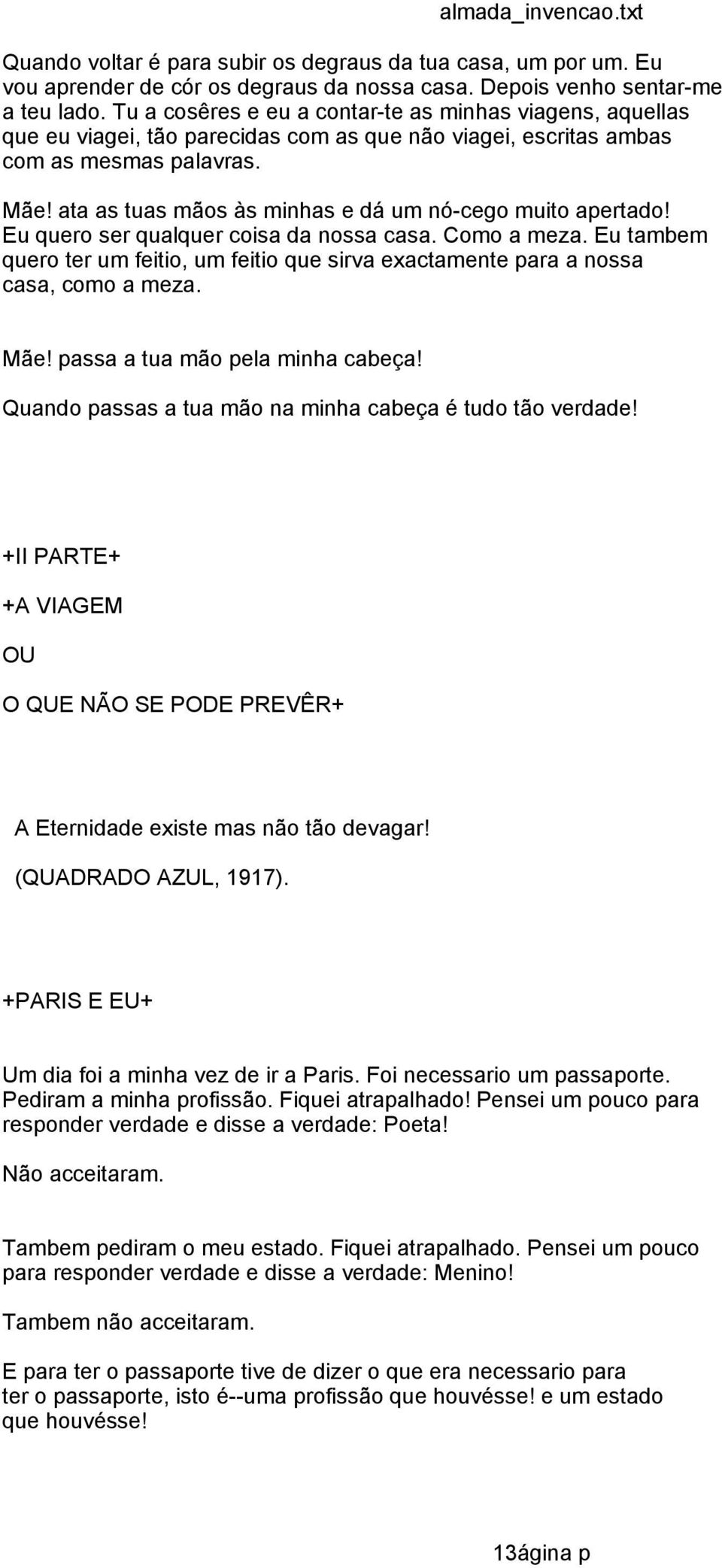 almada_invencao.txt

Quando voltar é para subir os degraus da tua casa, um por um. Eu vou aprender de cór os degraus da nossa casa. Depois venho sentar-me a teu lado. Tu a cosêres e eu a contar-te as minhas viagens, aquellas que eu viagei, tão parecidas com as que não viagei, escritas ambas com as mesmas palavras.

Mãe! ata as tuas mãos às minhas e dá um nó-cego muito apertado! Eu quero ser qualquer coisa da nossa casa. Como a meza. Eu tambem quero ter um feitio, um feitio que sirva exactamente para a nossa casa, como a meza.

Mãe! passa a tua mão pela minha cabeça!

Quando passas a tua mão na minha cabeça é tudo tão verdade!

+II PARTE+

+A VIAGEM

OU

O QUE NÃO SE PODE PREVÊR+

A Eternidade existe mas não tão devagar!

(QUADRADO AZUL, 1917).

+PARIS E EU+

Um dia foi a minha vez de ir a Paris. Foi necessario um passaporte. Pediram a minha profissão. Fiquei atrapalhado! Pensei um pouco para responder verdade e disse a verdade: Poeta!

Não acceitaram.

Tambem pediram o meu estado. Fiquei atrapalhado. Pensei um pouco para responder verdade e disse a verdade: Menino!

Tambem não acceitaram.

E para ter o passaporte tive de dizer o que era necessario para ter o passaporte, isto é--uma profissão que houvésse! e um estado que houvésse!

13ágina p